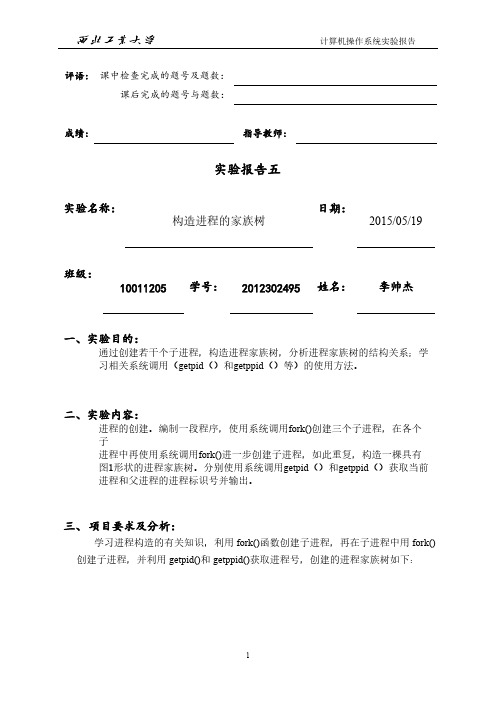 西北工业大学

计算机操作系统实验报告

评语： 课中检查完成的题号及题数：

课后完成的题号与题数：

成绩：

指导教师：

实验报告五

实验名称：

构造进程的家族树

日期：

2015/05/19

班级：

10011205

学号：

2012302495

姓名：

李帅杰

一、实验目的：

通过创建若干个子进程，构造进程家族树，分析进程家族树的结构关系；学习相关系统调用（getpid（）和getppid（）等）的使用方法。

二、实验内容：

进程的创建。编制一段程序，使用系统调用fork()创建三个子进程，在各个子

进程中再使用系统调用fork()进一步创建子进程，如此重复，构造一棵具有图1形状的进程家族树。分别使用系统调用getpid（）和getppid（）获取当前进程和父进程的进程标识号并输出。

三、项目要求及分析：

学习进程构造的有关知识，利用 fork()函数创建子进程，再在子进程中用 fork()创建子进程，并利用 getpid()和 getppid()获取进程号，创建的进程家族树如下：

1